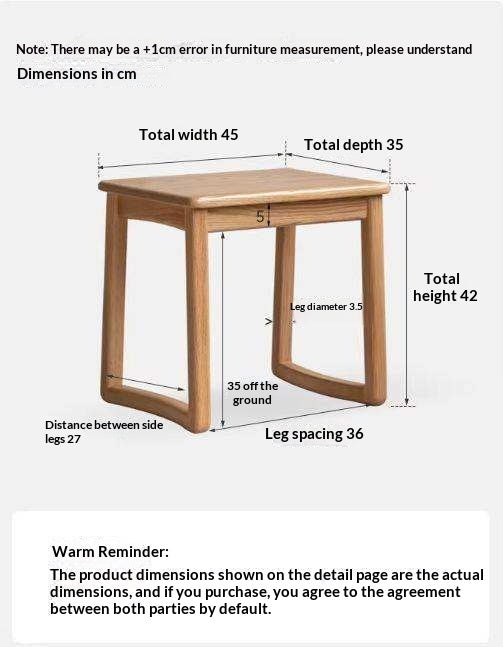 Note: There may be a +1cm error in furniture measurement, please understand
Dimensions in cm

Total width 45
Total depth 35
5
Total height 42
Leg diameter 3.5
35 off the ground
Distance between side legs 27
Leg spacing 36

Warm Reminder:
The product dimensions shown on the detail page are the actual dimensions, and if you purchase, you agree to the agreement between both parties by default.